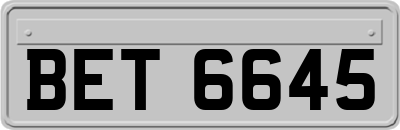 BET 6645